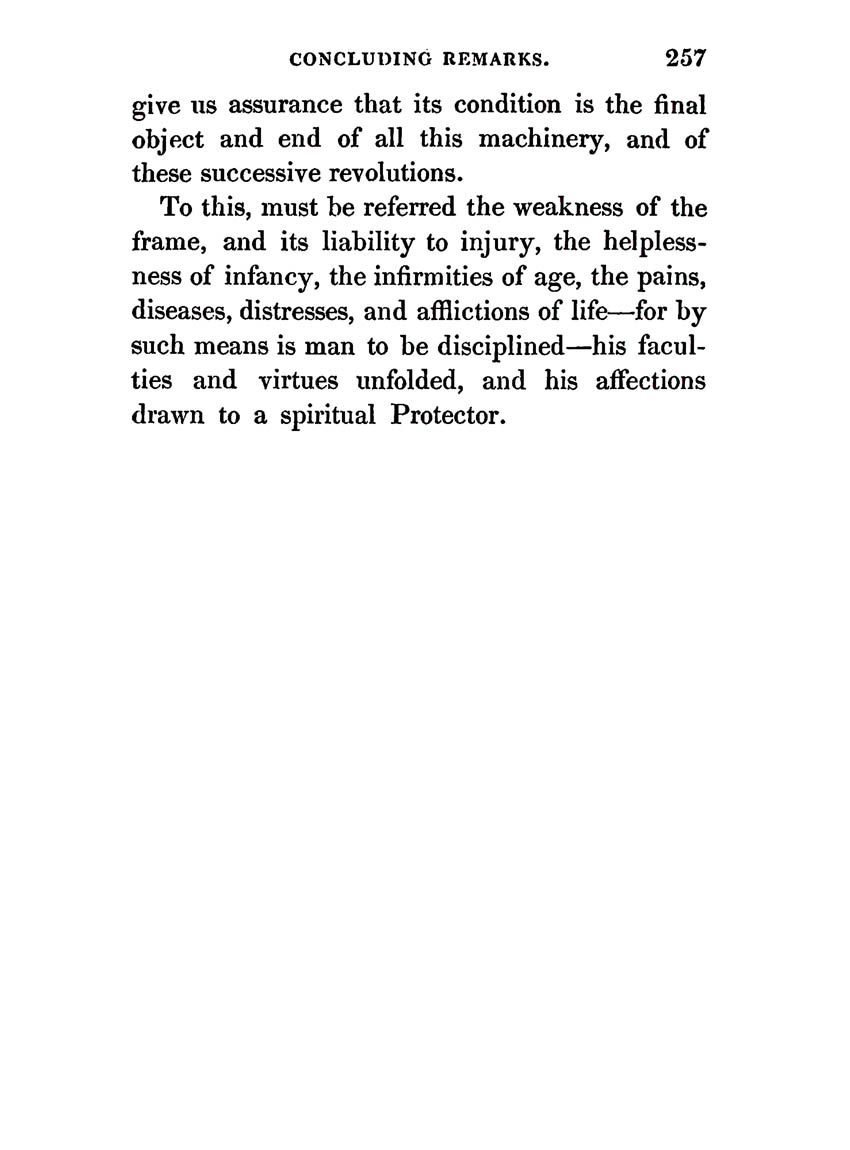 CONCLUDING REMARKS. 257

give us assurance that its condition is the final object and end of all this machinery, and of these successive revolutions.

To this, must be referred the weakness of the frame, and its liability to injury, the helplessness of infancy, the infirmities of age, the pains, diseases, distresses, and afflictions of life—for by such means is man to be disciplined—his faculties and virtues unfolded, and his affections drawn to a spiritual Protector.